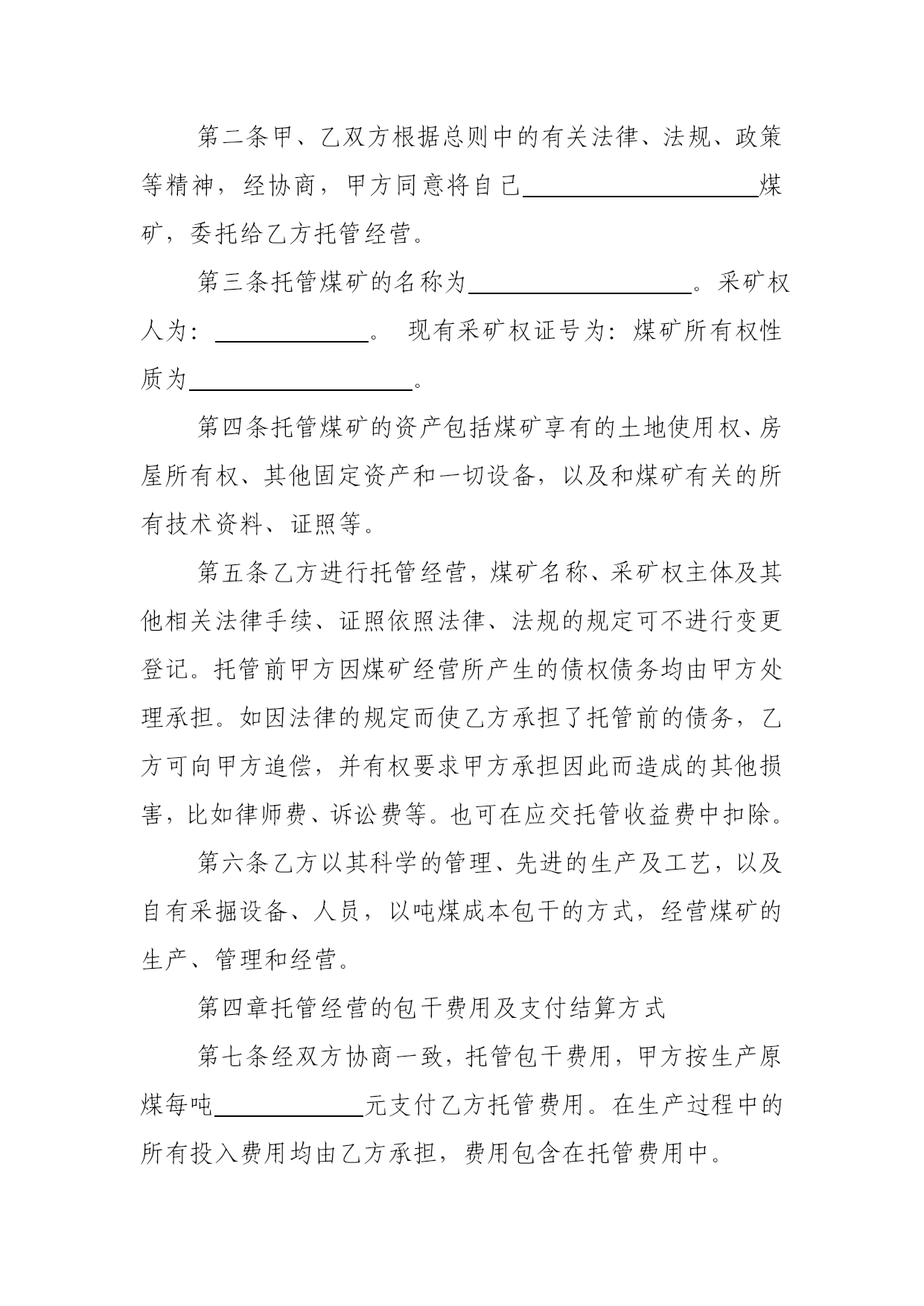 第二条甲、乙双方根据总则中的有关法律、法规、政策等精神，经协商，甲方同意将自己____________煤矿，委托给乙方托管经营。

第三条托管煤矿的名称为____________。采矿权人为：________。 现有采矿权证号为：煤矿所有权性质为____________。

第四条托管煤矿的资产包括煤矿享有的土地使用权、房屋所有权、其他固定资产和一切设备，以及和煤矿有关的所有技术资料、证照等。

第五条乙方进行托管经营，煤矿名称、采矿权主体及其他相关法律手续、证照依照法律、法规的规定可不进行变更登记。托管前甲方因煤矿经营所产生的债权债务均由甲方处理承担。如因法律的规定而使乙方承担了托管前的债务，乙方可向甲方追偿，并有权要求甲方承担因此而造成的其他损害，比如律师费、诉讼费等。也可在应交托管收益费中扣除。

第六条乙方以其科学的管理、先进的生产及工艺，以及自有采掘设备、人员，以吨煤成本包干的方式，经营煤矿的生产、管理和经营。

第四章托管经营的包干费用及支付结算方式

第七条经双方协商一致，托管包干费用，甲方按生产原煤每吨________元支付乙方托管费用。在生产过程中的所有投入费用均由乙方承担，费用包含在托管费用中。